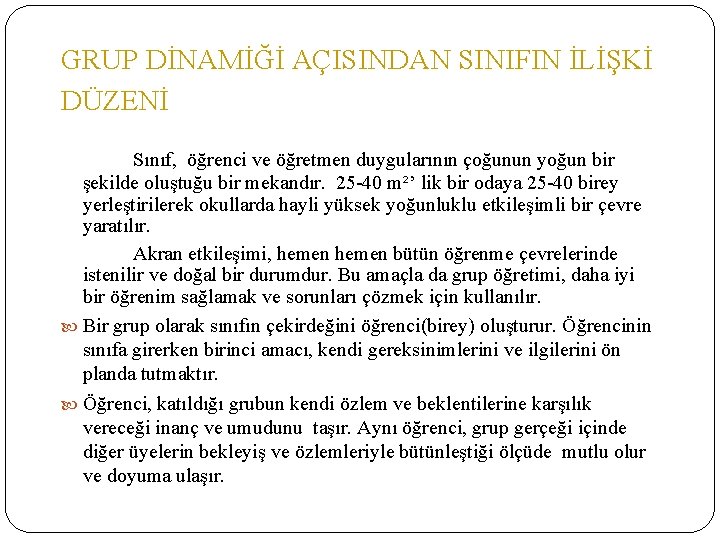 GRUP DİNAMİĞİ AÇISINDAN SINIFIN İLİŞKİ DÜZENİ

Sınıf, öğrenci ve öğretmen duygularının çoğunun yoğun bir şekilde oluştuğu bir mekandır. 25-40 $m^2$' lik bir odaya 25-40 birey yerleştirilerek okullarda hayli yüksek yoğunluklu etkileşimli bir çevre yaratılır.

Akran etkileşimi, hemen hemen bütün öğrenme çevrelerinde istenilir ve doğal bir durumdur. Bu amaçla da grup öğretimi, daha iyi bir öğrenim sağlamak ve sorunları çözmek için kullanılır.

Bir grup olarak sınıfın çekirdeğini öğrenci(birey) oluşturur. Öğrencinin sınıfa girerken birinci amacı, kendi gereksinimlerini ve ilgilerini ön planda tutmaktır.

Öğrenci, katıldığı grubun kendi özlem ve beklentilerine karşılık vereceği inanç ve umudunu taşır. Aynı öğrenci, grup gerçeği içinde diğer üyelerin bekleyiş ve özlemleriyle bütünleştiği ölçüde mutlu olur ve doyuma ulaşır.